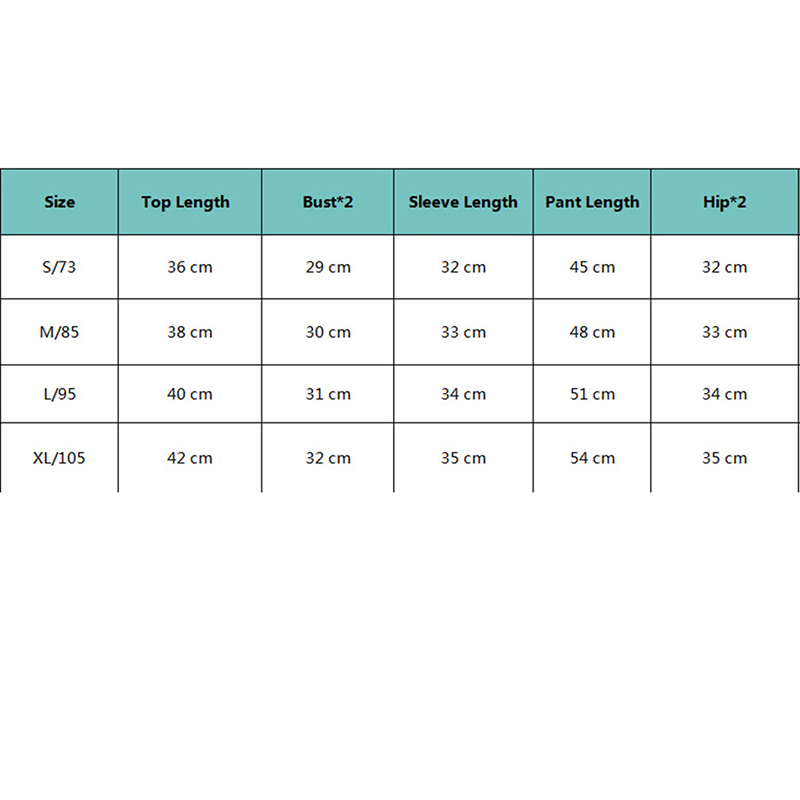 | Size | Top Length | Bust*2 | Sleeve Length | Pant Length | Hip*2 |
|---|---|---|---|---|---|
| S/73 | 36 cm | 29 cm | 32 cm | 45 cm | 32 cm |
| M/85 | 38 cm | 30 cm | 33 cm | 48 cm | 33 cm |
| L/95 | 40 cm | 31 cm | 34 cm | 51 cm | 34 cm |
| XL/105 | 42 cm | 32 cm | 35 cm | 54 cm | 35 cm |